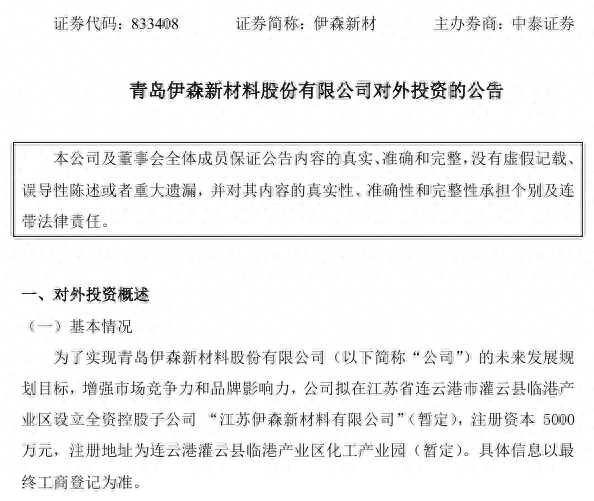 证券代码：833408　　证券简称：伊森新材　　主办券商：中泰证券

青岛伊森新材料股份有限公司对外投资的公告

本公司及董事会全体成员保证公告内容的真实、准确和完整，没有虚假记载、误导性陈述或者重大遗漏，并对其内容的真实性、准确性和完整性承担个别及连带法律责任。

一、对外投资概述

（一）基本情况

为了实现青岛伊森新材料股份有限公司（以下简称“公司”）的未来发展规划目标，增强市场竞争力和品牌影响力，公司拟在江苏省连云港市灌云县临港产业区设立全资控股子公司 “江苏伊森新材料有限公司”（暂定），注册资本 5000 万元，注册地址为连云港灌云县临港产业区化工产业园（暂定）。具体信息以最终工商登记为准。